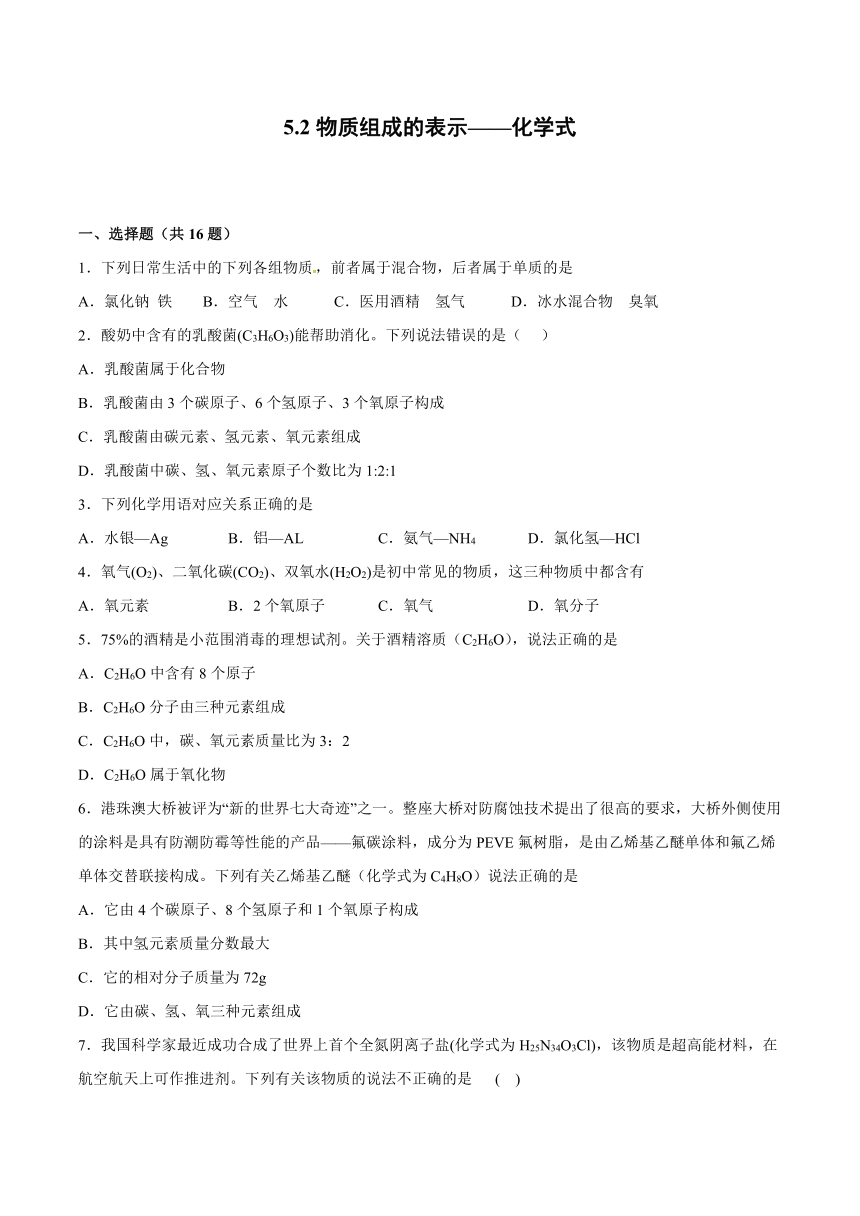 5.2 物质组成的表示——化学式

一、选择题（共 16 题）

1．下列日常生活中的下列各组物质，前者属于混合物，后者属于单质的是

A．氯化钠 铁　B．空气　水　C．医用酒精　氢气　D．冰水混合物　臭氧

2．酸奶中含有的乳酸菌($C_3H_6O_3$)能帮助消化。下列说法错误的是（　）

A．乳酸菌属于化合物

B．乳酸菌由 3 个碳原子、6 个氢原子、3 个氧原子构成

C．乳酸菌由碳元素、氢元素、氧元素组成

D．乳酸菌中碳、氢、氧元素原子个数比为 1:2:1

3．下列化学用语对应关系正确的是

A．水银—Ag　B．铝—AL　C．氨气—$NH_4$　D．氯化氢—HCl

4．氧气($O_2$)、二氧化碳($CO_2$)、双氧水($H_2O_2$)是初中常见的物质，这三种物质中都含有

A．氧元素　B．2 个氧原子　C．氧气　D．氧分子

5．75%的酒精是小范围消毒的理想试剂。关于酒精溶质（$C_2H_6O$），说法正确的是

A．$C_2H_6O$ 中含有 8 个原子

B．$C_2H_6O$ 分子由三种元素组成

C．$C_2H_6O$ 中，碳、氧元素质量比为 3：2

D．$C_2H_6O$ 属于氧化物

6．港珠澳大桥被评为“新的世界七大奇迹”之一。整座大桥对防腐蚀技术提出了很高的要求，大桥外侧使用的涂料是具有防潮防霉等性能的产品——氟碳涂料，成分为 PEVE 氟树脂，是由乙烯基乙醚单体和氟乙烯单体交替联接构成。下列有关乙烯基乙醚（化学式为 $C_4H_8O$）说法正确的是

A．它由 4 个碳原子、8 个氢原子和 1 个氧原子构成

B．其中氢元素质量分数最大

C．它的相对分子质量为 72g

D．它由碳、氢、氧三种元素组成

7．我国科学家最近成功合成了世界上首个全氮阴离子盐(化学式为 $H_{25}N_{34}O_3Cl$)，该物质是超高能材料，在航空航天上可作推进剂。下列有关该物质的说法不正确的是　(　)